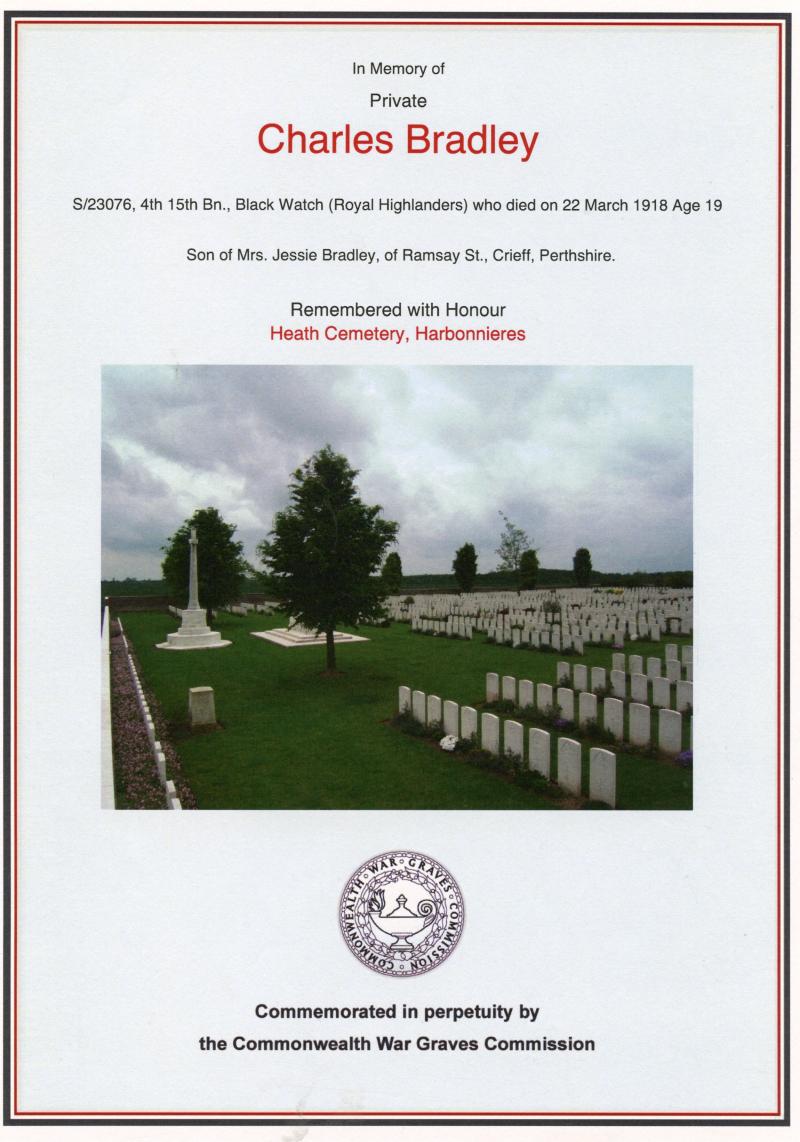 In Memory of

Private

Charles Bradley

S/23076, 4th 15th Bn., Black Watch (Royal Highlanders) who died on 22 March 1918 Age 19

Son of Mrs. Jessie Bradley, of Ramsay St., Crieff, Perthshire.

Remembered with Honour

Heath Cemetery, Harbonnieres

COMMONWEALTH WAR GRAVES COMMISSION

Commemorated in perpetuity by

the Commonwealth War Graves Commission